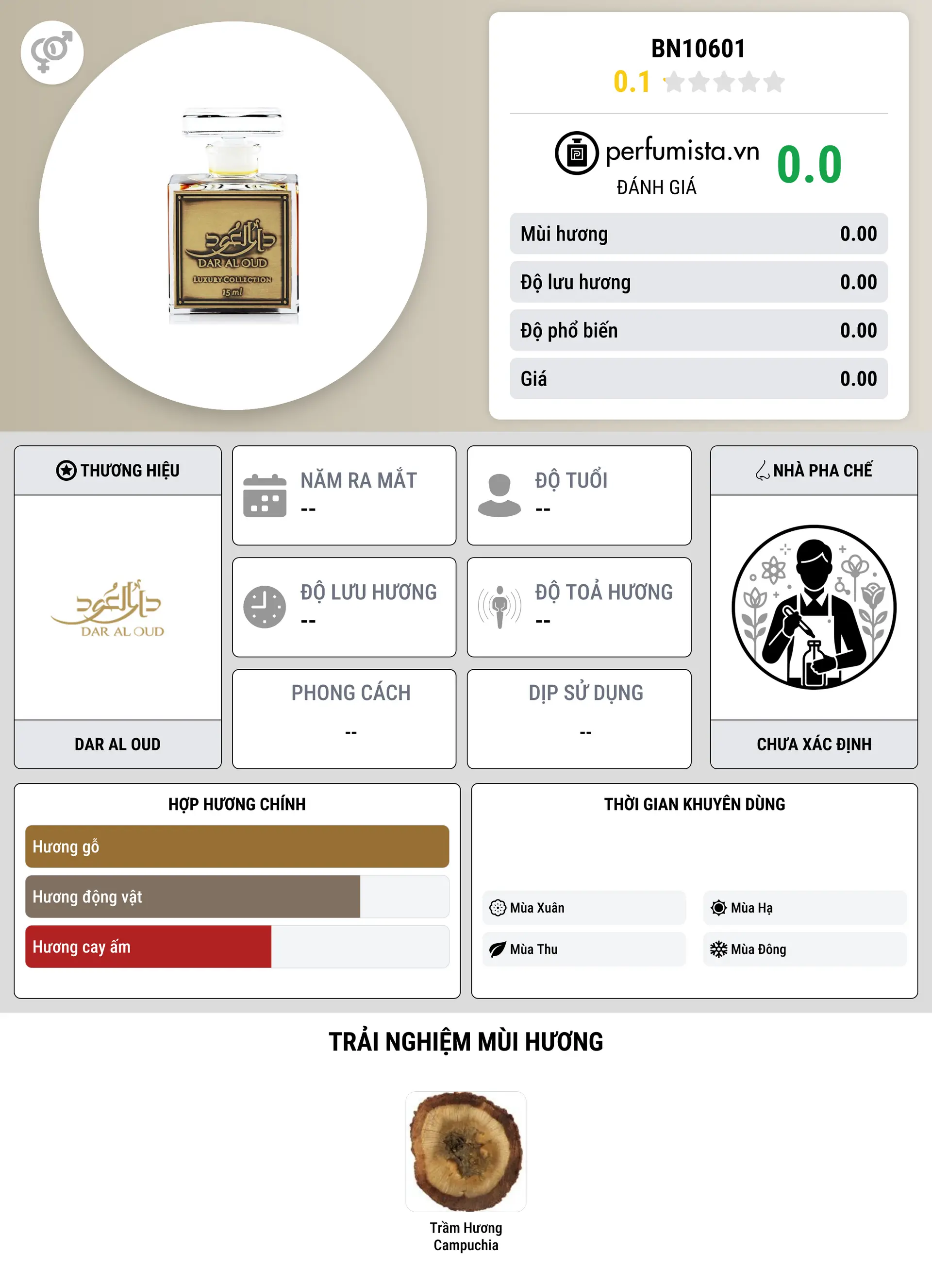 DAR AL OUD
LUXURY COLLECTION
15 ml

BN10601
0.1

perfumista.vn
ĐÁNH GIÁ
0.0

Mùi hương 0.00
Độ lưu hương 0.00
Độ phổ biến 0.00
Giá 0.00

THƯƠNG HIỆU
DAR AL OUD
DAR AL OUD

NĂM RA MẮT
--

ĐỘ TUỔI
--

ĐỘ LƯU HƯƠNG
--

ĐỘ TOẢ HƯƠNG
--

PHONG CÁCH
--

DỊP SỬ DỤNG
--

NHÀ PHA CHẾ
CHƯA XÁC ĐỊNH

HỢP HƯƠNG CHÍNH
Hương gỗ
Hương động vật
Hương cay ấm

THỜI GIAN KHUYÊN DÙNG
Mùa Xuân
Mùa Hạ
Mùa Thu
Mùa Đông

TRẢI NGHIỆM MÙI HƯƠNG

Trầm Hương Campuchia